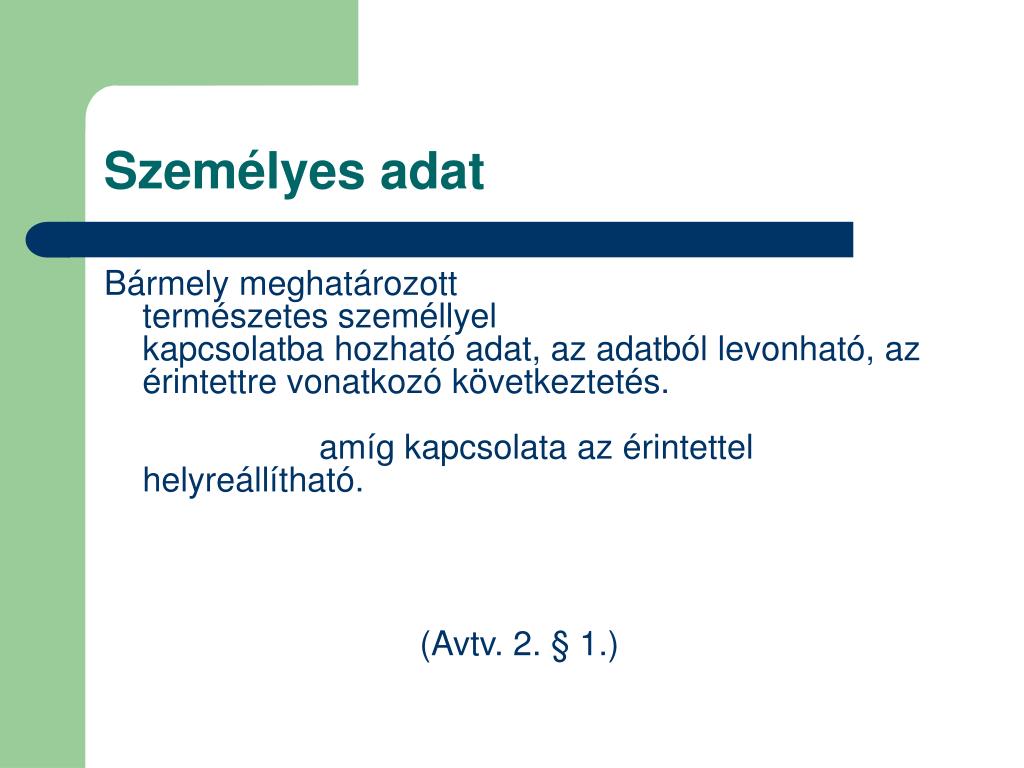 Személyes adat

Bármely meghatározott természetes személlyel kapcsolatba hozható adat, az adatból levonható, az érintettre vonatkozó következtetés.

amíg kapcsolata az érintettel helyreállítható.

(Avtv. 2. § 1.)